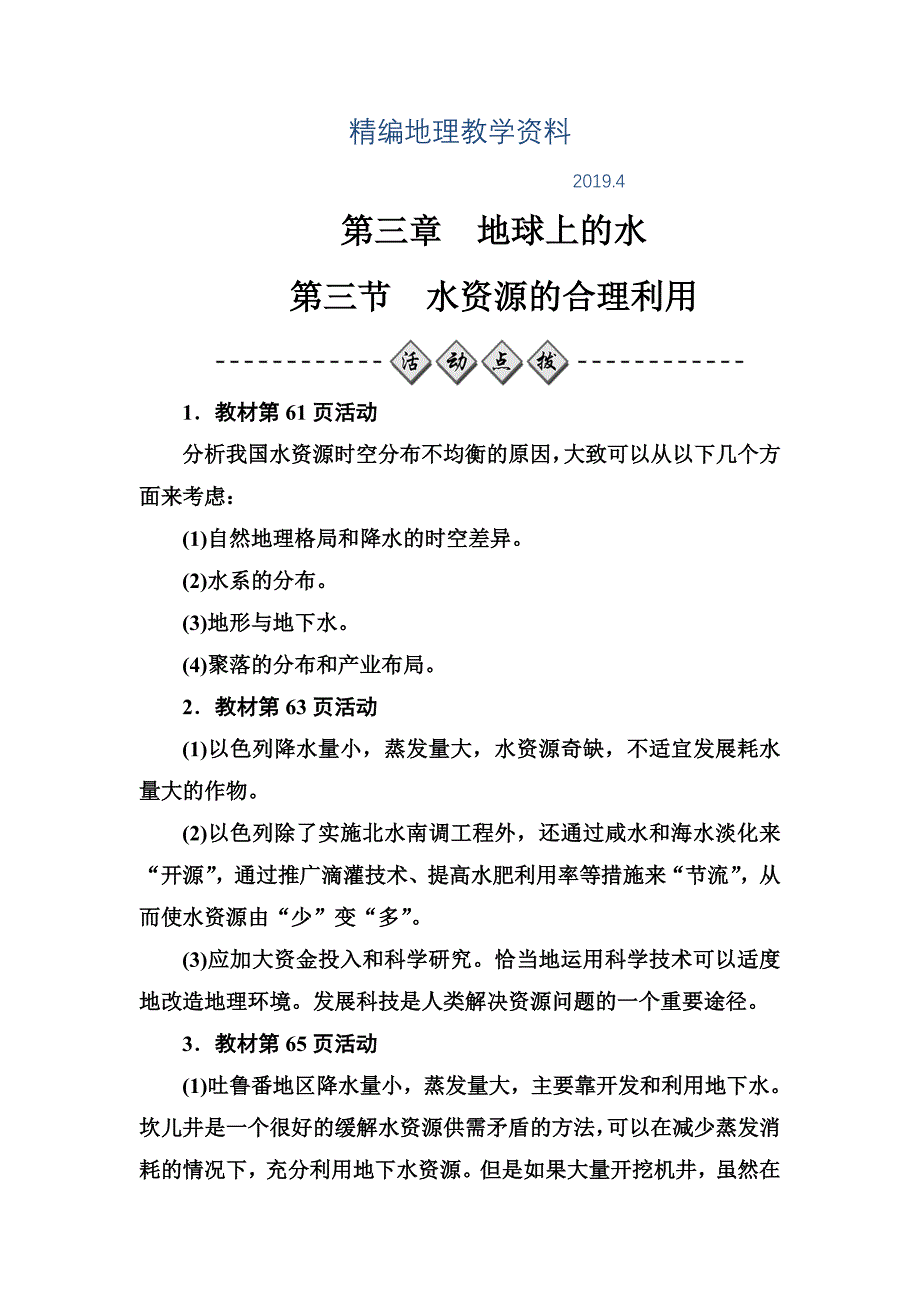 精编地理教学资料

2019.4

第三章　地球上的水

第三节　水资源的合理利用

活动点拨

1．教材第 61 页活动

分析我国水资源时空分布不均衡的原因，大致可以从以下几个方面来考虑：

(1)自然地理格局和降水的时空差异。

(2)水系的分布。

(3)地形与地下水。

(4)聚落的分布和产业布局。

2．教材第 63 页活动

(1)以色列降水量小，蒸发量大，水资源奇缺，不适宜发展耗水量大的作物。

(2)以色列除了实施北水南调工程外，还通过咸水和海水淡化来“开源”，通过推广滴灌技术、提高水肥利用率等措施来“节流”，从而使水资源由“少”变“多”。

(3)应加大资金投入和科学研究。恰当地运用科学技术可以适度地改造地理环境。发展科技是人类解决资源问题的一个重要途径。

3．教材第 65 页活动

(1)吐鲁番地区降水量小，蒸发量大，主要靠开发和利用地下水。坎儿井是一个很好的缓解水资源供需矛盾的方法，可以在减少蒸发消耗的情况下，充分利用地下水资源。但是如果大量开挖机井，虽然在